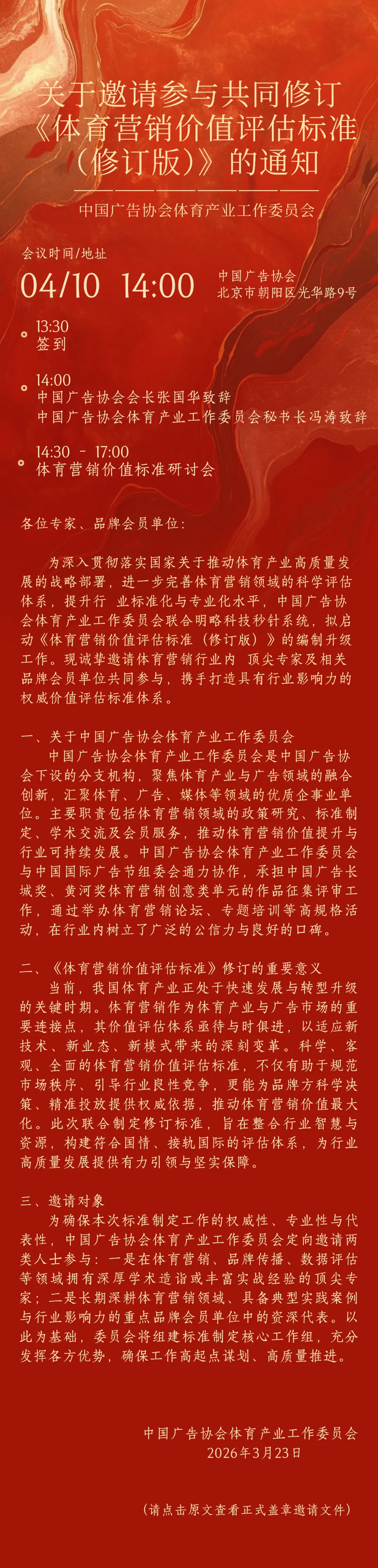 关于邀请参与共同修订《体育营销价值评估标准（修订版）》的通知

中国广告协会体育产业工作委员会

会议时间/地址

04/10 14:00

中国广告协会
北京市朝阳区光华路9号

13:30
签到

14:00
中国广告协会会长张国华致辞
中国广告协会体育产业工作委员会秘书长冯涛致辞

14:30 - 17:00
体育营销价值标准研讨会

各位专家、品牌会员单位：

为深入贯彻落实国家关于推动体育产业高质量发展的战略部署，进一步完善体育营销领域的科学评估体系，提升行 业标准化与专业化水平，中国广告协会体育产业工作委员会联合明略科技秒针系统，拟启动《体育营销价值评估标准（修订版）》的编制升级工作。现诚挚邀请体育营销行业内 顶尖专家及相关品牌会员单位共同参与，携手打造具有行业影响力的权威价值评估标准体系。

一、关于中国广告协会体育产业工作委员会
中国广告协会体育产业工作委员会是中国广告协会下设的分支机构，聚焦体育产业与广告领域的融合创新，汇聚体育、广告、媒体等领域的优质企事业单位。主要职责包括体育营销领域的政策研究、标准制定、学术交流及会员服务，推动体育营销价值提升与行业可持续发展。中国广告协会体育产业工作委员会与中国国际广告节组委会通力协作，承担中国广告长城奖、黄河奖体育营销创意类单元的作品征集评审工作，通过举办体育营销论坛、专题培训等高规格活动，在行业内树立了广泛的公信力与良好的口碑。

二、《体育营销价值评估标准》修订的重要意义
当前，我国体育产业正处于快速发展与转型升级的关键时期。体育营销作为体育产业与广告市场的重要连接点，其价值评估体系亟待与时俱进，以适应新技术、新业态、新模式带来的深刻变革。科学、客观、全面的体育营销价值评估标准，不仅有助于规范市场秩序、引导行业良性竞争，更能为品牌方科学决策、精准投放提供权威依据，推动体育营销价值最大化。此次联合制定修订标准，旨在整合行业智慧与资源，构建符合国情、接轨国际的评估体系，为行业高质量发展提供有力引领与坚实保障。

三、邀请对象
为确保本次标准制定工作的权威性、专业性与代表性，中国广告协会体育产业工作委员会定向邀请两类人士参与：一是在体育营销、品牌传播、数据评估等领域拥有深厚学术造诣或丰富实战经验的顶尖专家；二是长期深耕体育营销领域、具备典型实践案例与行业影响力的重点品牌会员单位中的资深代表。以此为基础，委员会将组建标准制定核心工作组，充分发挥各方优势，确保工作高起点谋划、高质量推进。

中国广告协会体育产业工作委员会
2026年3月23日

（请点击原文查看正式盖章邀请文件）